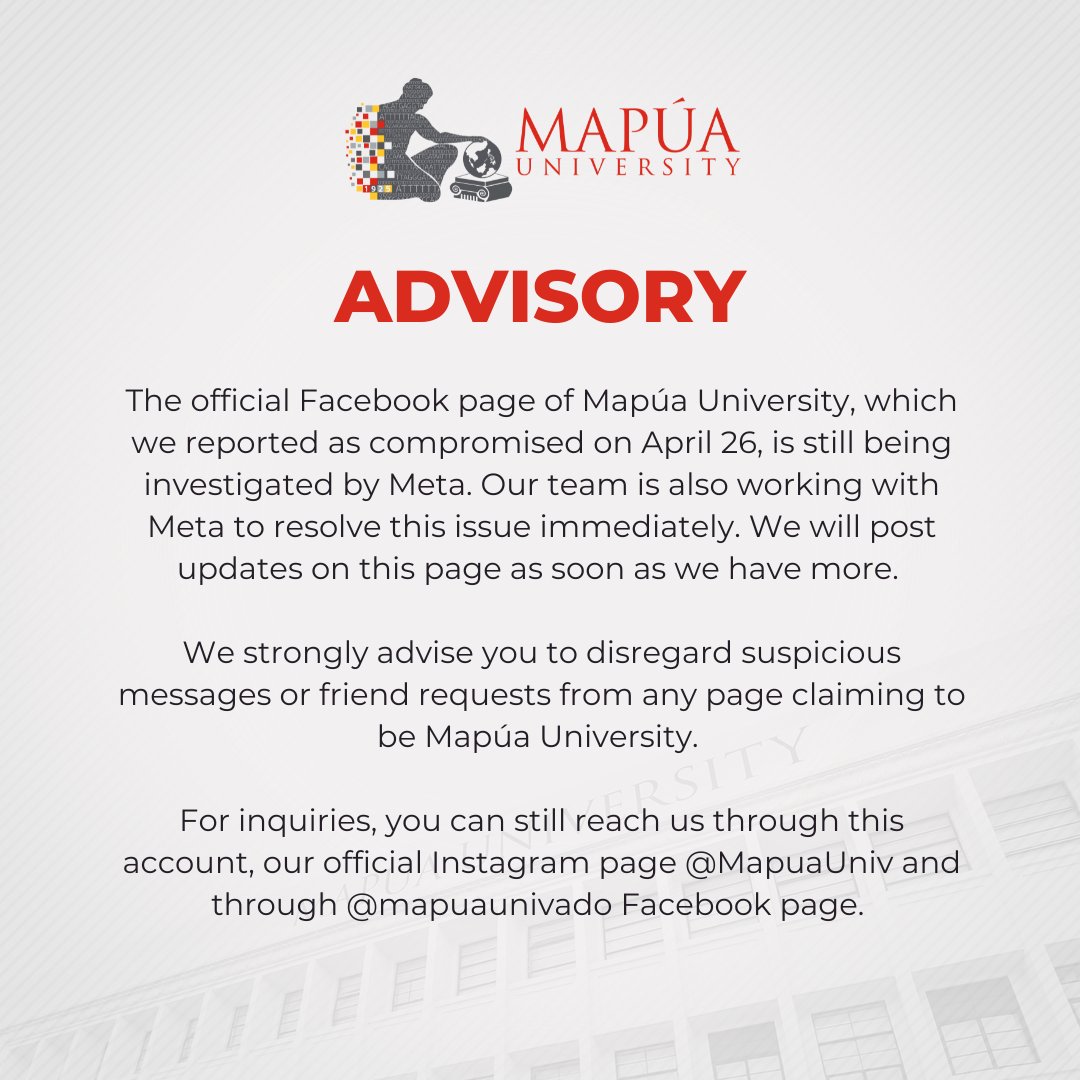 MAPÚA
UNIVERSITY

ADVISORY

The official Facebook page of Mapúa University, which we reported as compromised on April 26, is still being investigated by Meta. Our team is also working with Meta to resolve this issue immediately. We will post updates on this page as soon as we have more.

We strongly advise you to disregard suspicious messages or friend requests from any page claiming to be Mapúa University.

For inquiries, you can still reach us through this account, our official Instagram page @MapuaUniv and through @mapuaunivado Facebook page.